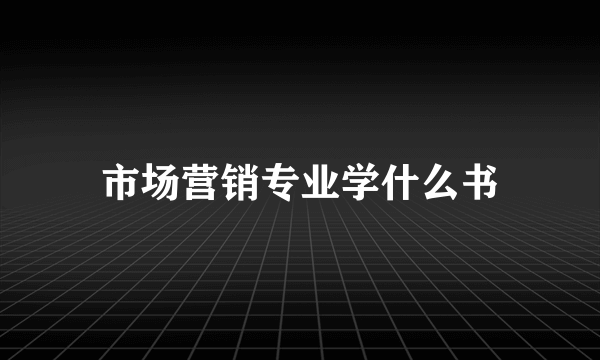 市场营销专业学什么书